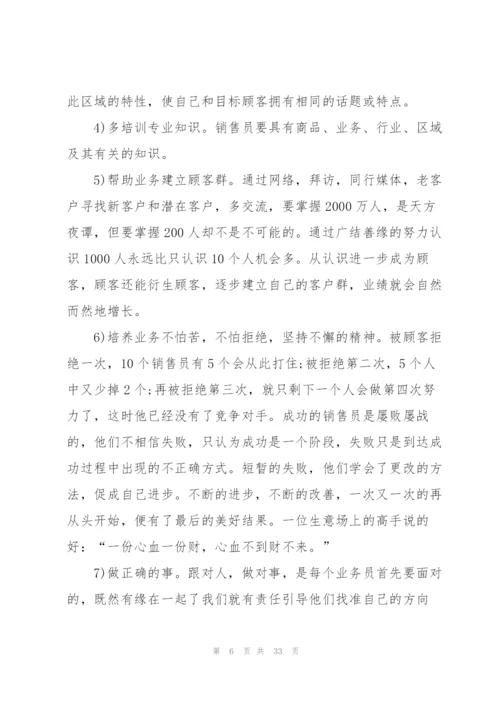 此区域的特性，使自己和目标顾客拥有相同的话题或特点。

4)多培训专业知识。销售员要具有商品、业务、行业、区域及其有关的知识。

5)帮助业务建立顾客群。通过网络，拜访，同行媒体，老客户寻找新客户和潜在客户，多交流，要掌握2000万人，是天方夜谭，但要掌握200人却不是不可能的。通过广结善缘的努力认识1000人永远比只认识10个人机会多。从认识进一步成为顾客，顾客还能衍生顾客，逐步建立自己的客户群，业绩就会自然而然地增长。

6)培养业务不怕苦，不怕拒绝，坚持不懈的精神。被顾客拒绝一次，10个销售员有5个会从此打住;被拒绝第二次，5个人中又少掉2个;再被拒绝第三次，就只剩下一个人会做第四次努力了，这时他已经没有了竞争对手。成功的销售员是屡败屡战的，他们不相信失败，只认为成功是一个阶段，失败只是到达成功过程中出现的不正确方式。短暂的失败，他们学会了更改的方法，促成自己进步。不断的进步，不断的改善，一次又一次的再从头开始，便有了最后的美好结果。一位生意场上的高手说的好：“一份心血一份财，心血不到财不来。”

7)做正确的事。跟对人，做对事，是每个业务员首先要面对的，既然有缘在一起了我们就有责任引导他们找准自己的方向

第 6 页 共 33 页